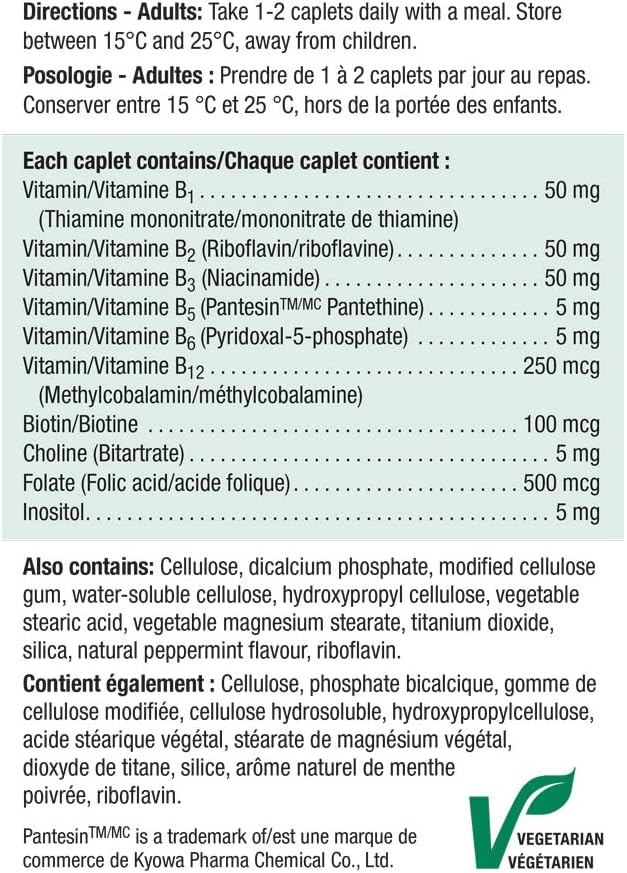 Directions - Adults: Take 1-2 caplets daily with a meal. Store between 15°C and 25°C, away from children.

Posologie - Adultes : Prendre de 1 à 2 caplets par jour au repas. Conserver entre 15 °C et 25 °C, hors de la portée des enfants.

Each caplet contains/Chaque caplet contient :
Vitamin/Vitamine $B_1$ 50 mg
(Thiamine mononitrate/mononitrate de thiamine)
Vitamin/Vitamine $B_2$ (Riboflavin/riboflavine) 50 mg
Vitamin/Vitamine $B_3$ (Niacinamide) 50 mg
Vitamin/Vitamine $B_5$ (Pantesin™/MC Pantethine) 5 mg
Vitamin/Vitamine $B_6$ (Pyridoxal-5-phosphate) 5 mg
Vitamin/Vitamine $B_{12}$ 250 mcg
(Methylcobalamin/méthylcobalamine)
Biotin/Biotine 100 mcg
Choline (Bitartrate) 5 mg
Folate (Folic acid/acide folique) 500 mcg
Inositol 5 mg

Also contains: Cellulose, dicalcium phosphate, modified cellulose gum, water-soluble cellulose, hydroxypropyl cellulose, vegetable stearic acid, vegetable magnesium stearate, titanium dioxide, silica, natural peppermint flavour, riboflavin.

Contient également : Cellulose, phosphate bicalcique, gomme de cellulose modifiée, cellulose hydrosoluble, hydroxypropylcellulose, acide stéarique végétal, stéarate de magnésium végétal, dioxyde de titane, silice, arôme naturel de menthe poivrée, riboflavin.

Pantesin™/MC is a trademark of/est une marque de commerce de Kyowa Pharma Chemical Co., Ltd.

VEGETARIAN
VÉGÉTARIEN